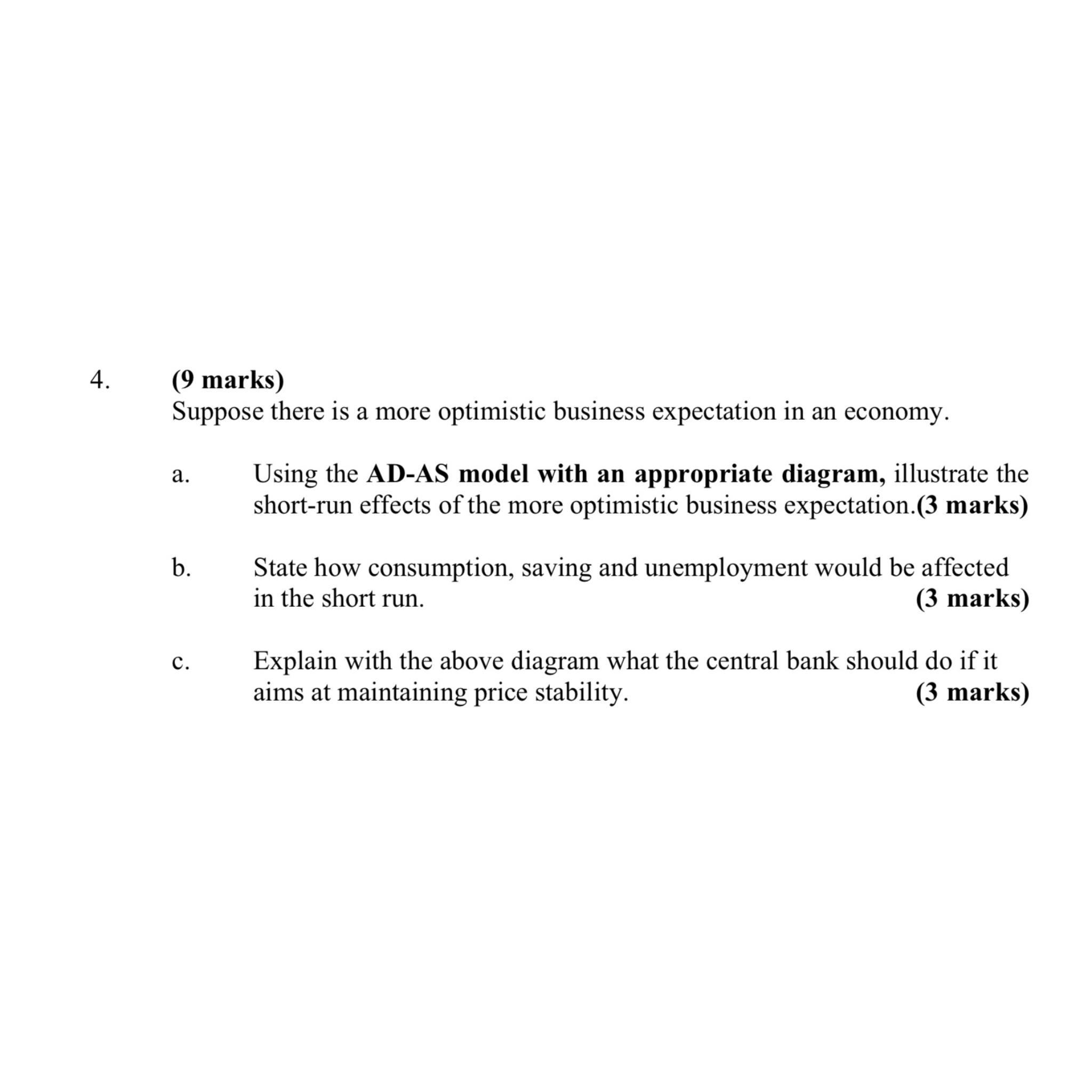 4. (9 marks)
Suppose there is a more optimistic business expectation in an economy.

a. Using the AD-AS model with an appropriate diagram, illustrate the short-run effects of the more optimistic business expectation.(3 marks)

b. State how consumption, saving and unemployment would be affected in the short run. (3 marks)

c. Explain with the above diagram what the central bank should do if it aims at maintaining price stability. (3 marks)